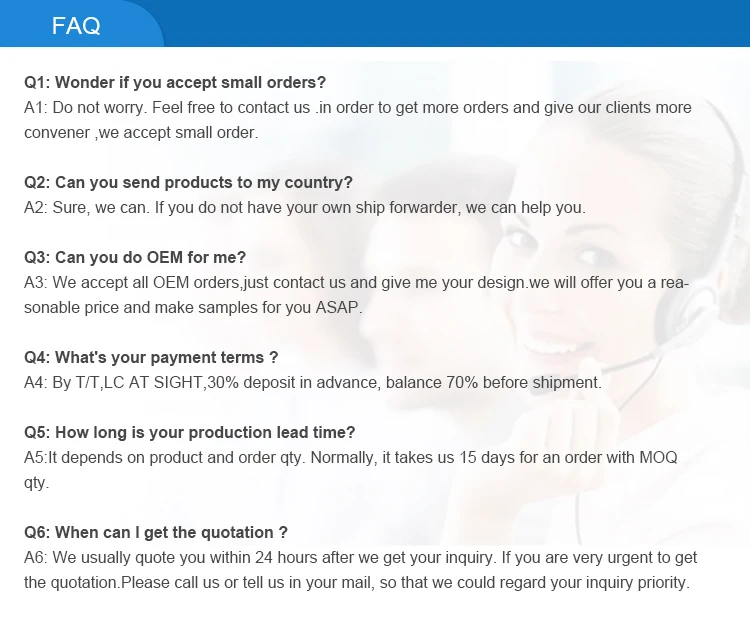 FAQ

Q1: Wonder if you accept small orders?
A1: Do not worry. Feel free to contact us .in order to get more orders and give our clients more convener ,we accept small order.

Q2: Can you send products to my country?
A2: Sure, we can. If you do not have your own ship forwarder, we can help you.

Q3: Can you do OEM for me?
A3: We accept all OEM orders,just contact us and give me your design.we will offer you a reasonable price and make samples for you ASAP.

Q4: What's your payment terms ?
A4: By T/T,LC AT SIGHT,30% deposit in advance, balance 70% before shipment.

Q5: How long is your production lead time?
A5:It depends on product and order qty. Normally, it takes us 15 days for an order with MOQ qty.

Q6: When can I get the quotation ?
A6: We usually quote you within 24 hours after we get your inquiry. If you are very urgent to get the quotation.Please call us or tell us in your mail, so that we could regard your inquiry priority.